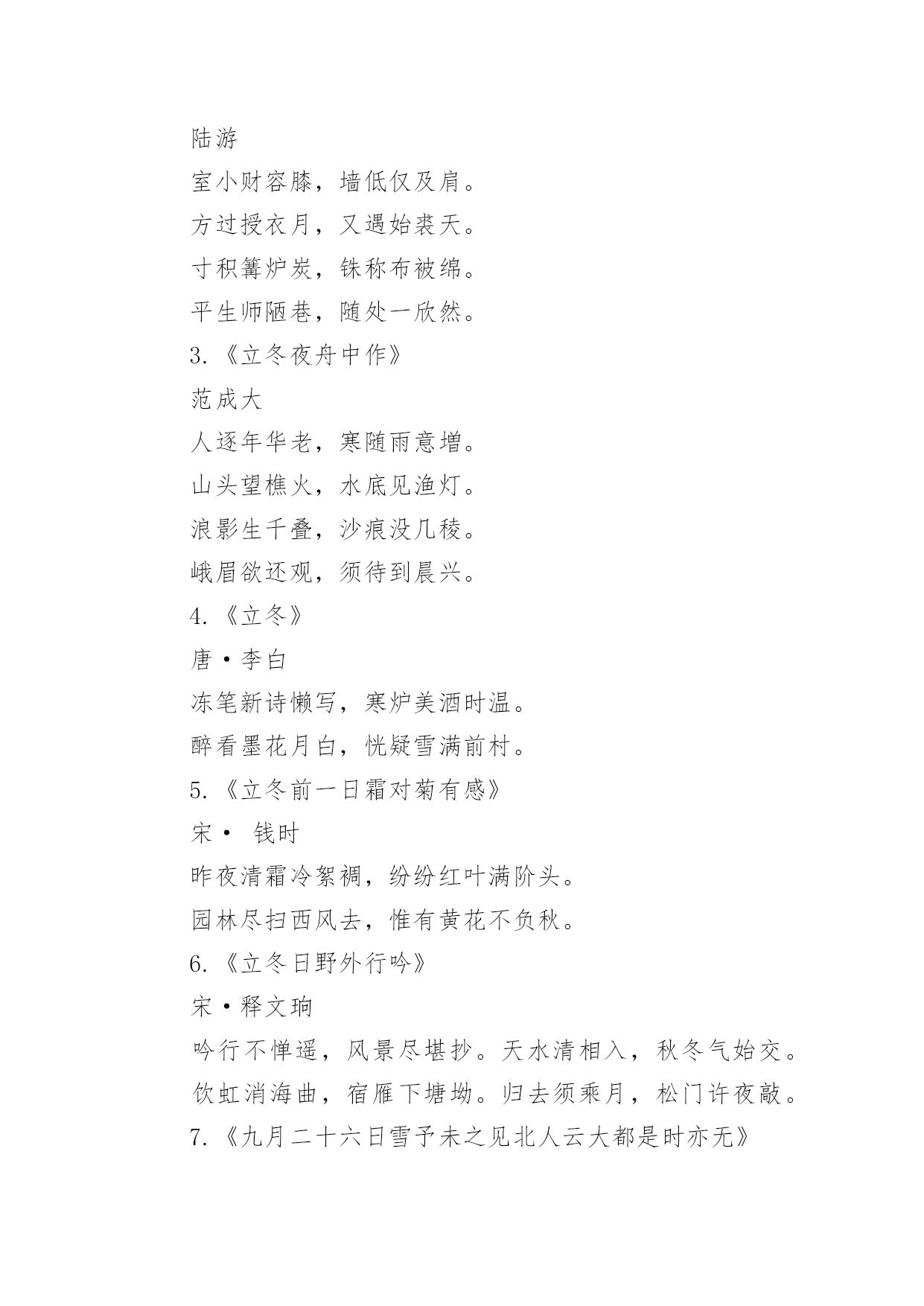 陆游

室小财容膝，墙低仅及肩。

方过授衣月，又遇始裘天。

寸积篝炉炭，铢称布被绵。

平生师陋巷，随处一欣然。

3.《立冬夜舟中作》

范成大

人逐年华老，寒随雨意增。

山头望樵火，水底见渔灯。

浪影生千叠，沙痕没几稜。

峨眉欲还观，须待到晨兴。

4.《立冬》

唐·李白

冻笔新诗懒写，寒炉美酒时温。

醉看墨花月白，恍疑雪满前村。

5.《立冬前一日霜对菊有感》

宋· 钱时

昨夜清霜冷絮裯，纷纷红叶满阶头。

园林尽扫西风去，惟有黄花不负秋。

6.《立冬日野外行吟》

宋·释文珦

吟行不惮遥，风景尽堪抄。天水清相入，秋冬气始交。

饮虹消海曲，宿雁下塘坳。归去须乘月，松门许夜敲。

7.《九月二十六日雪予未之见北人云大都是时亦无》